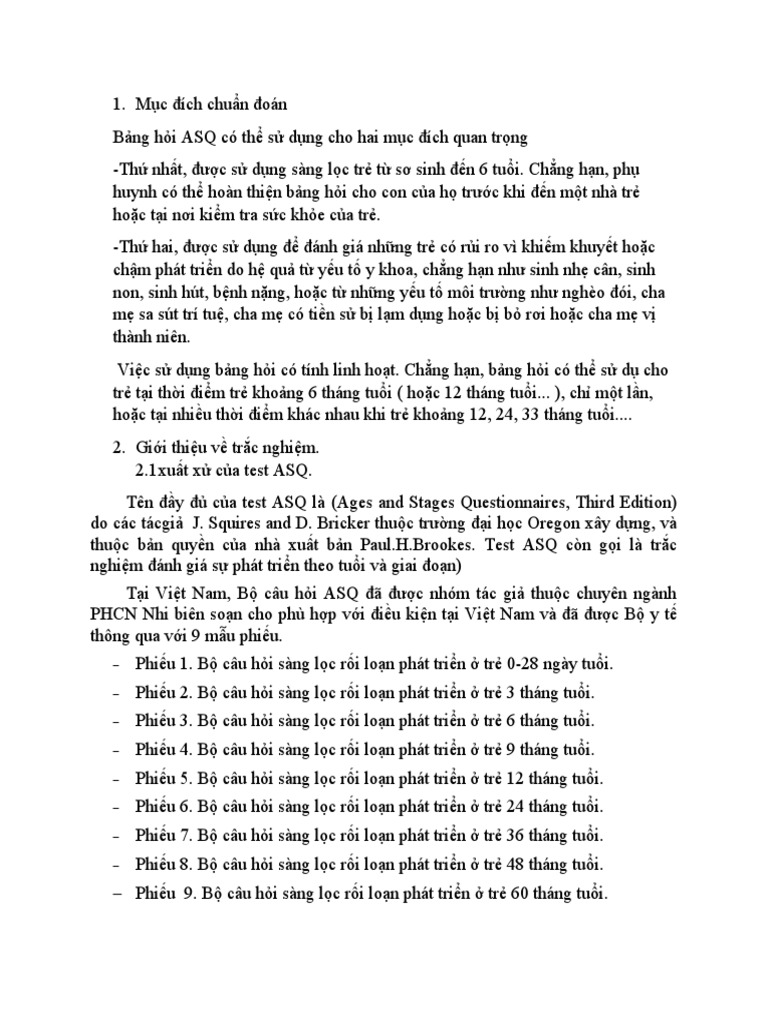 1. Mục đích chuẩn đoán

Bảng hỏi ASQ có thể sử dụng cho hai mục đích quan trọng

-Thứ nhất, được sử dụng sàng lọc trẻ từ sơ sinh đến 6 tuổi. Chẳng hạn, phụ huynh có thể hoàn thiện bảng hỏi cho con của họ trước khi đến một nhà trẻ hoặc tại nơi kiểm tra sức khỏe của trẻ.

-Thứ hai, được sử dụng để đánh giá những trẻ có rủi ro vì khiếm khuyết hoặc chậm phát triển do hệ quả từ yếu tố y khoa, chẳng hạn như sinh nhẹ cân, sinh non, sinh hút, bệnh nặng, hoặc từ những yếu tố môi trường như nghèo đói, cha mẹ sa sút trí tuệ, cha mẹ có tiền sử bị lạm dụng hoặc bị bỏ rơi hoặc cha mẹ vị thành niên.

Việc sử dụng bảng hỏi có tính linh hoạt. Chẳng hạn, bảng hỏi có thể sử dụ cho trẻ tại thời điểm trẻ khoảng 6 tháng tuổi ( hoặc 12 tháng tuổi... ), chỉ một lần, hoặc tại nhiều thời điểm khác nhau khi trẻ khoảng 12, 24, 33 tháng tuổi....

2. Giới thiệu về trắc nghiệm.
2.1xuất xứ của test ASQ.

Tên đầy đủ của test ASQ là (Ages and Stages Questionnaires, Third Edition) do các tácgiả J. Squires and D. Bricker thuộc trường đại học Oregon xây dựng, và thuộc bản quyền của nhà xuất bản Paul.H.Brookes. Test ASQ còn gọi là trắc nghiệm đánh giá sự phát triển theo tuổi và giai đoạn)

Tại Việt Nam, Bộ câu hỏi ASQ đã được nhóm tác giả thuộc chuyên ngành PHCN Nhi biên soạn cho phù hợp với điều kiện tại Việt Nam và đã được Bộ y tế thông qua với 9 mẫu phiếu.

– Phiếu 1. Bộ câu hỏi sàng lọc rối loạn phát triển ở trẻ 0-28 ngày tuổi.
– Phiếu 2. Bộ câu hỏi sàng lọc rối loạn phát triển ở trẻ 3 tháng tuổi.
– Phiếu 3. Bộ câu hỏi sàng lọc rối loạn phát triển ở trẻ 6 tháng tuổi.
– Phiếu 4. Bộ câu hỏi sàng lọc rối loạn phát triển ở trẻ 9 tháng tuổi.
– Phiếu 5. Bộ câu hỏi sàng lọc rối loạn phát triển ở trẻ 12 tháng tuổi.
– Phiếu 6. Bộ câu hỏi sàng lọc rối loạn phát triển ở trẻ 24 tháng tuổi.
– Phiếu 7. Bộ câu hỏi sàng lọc rối loạn phát triển ở trẻ 36 tháng tuổi.
– Phiếu 8. Bộ câu hỏi sàng lọc rối loạn phát triển ở trẻ 48 tháng tuổi.
– Phiếu 9. Bộ câu hỏi sàng lọc rối loạn phát triển ở trẻ 60 tháng tuổi.